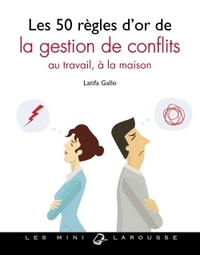 Les 50 règles d'or de
la gestion de conflits
au travail, à la maison

Latifa Gallo

LES MINI LAROUSSE